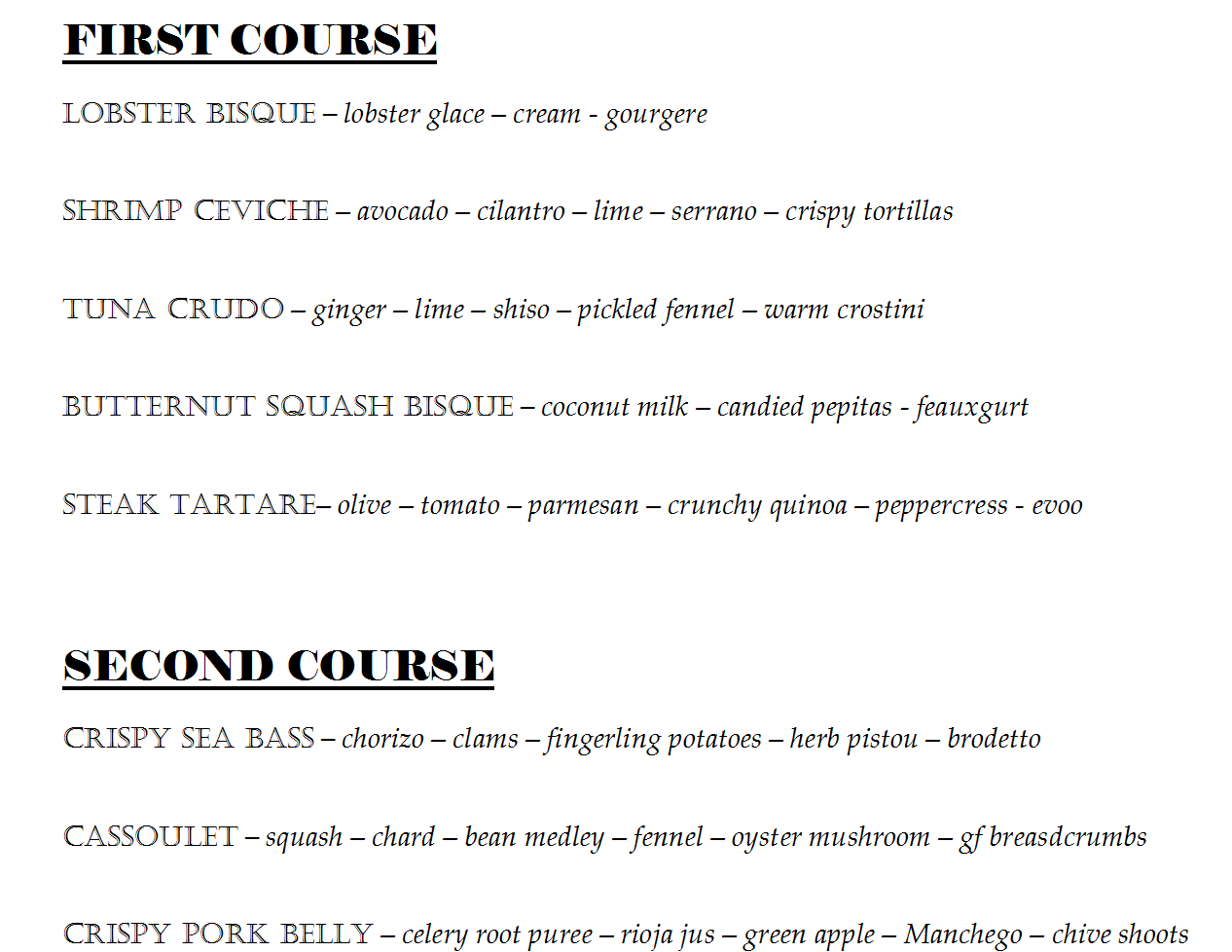 FIRST COURSE

LOBSTER BISQUE – lobster glace – cream - gourgere

SHRIMP CEVICHE – avocado – cilantro – lime – serrano – crispy tortillas

TUNA CRUDO – ginger – lime – shiso – pickled fennel – warm crostini

BUTTERNUT SQUASH BISQUE – coconut milk – candied pepitas - feauxgurt

STEAK TARTARE– olive – tomato – parmesan – crunchy quinoa – peppercress - evoo

SECOND COURSE

CRISPY SEA BASS – chorizo – clams – fingerling potatoes – herb pistou – brodetto

CASSOULET – squash – chard – bean medley – fennel – oyster mushroom – gf breasdcrumbs

CRISPY PORK BELLY – celery root puree – rioja jus – green apple – Manchego – chive shoots